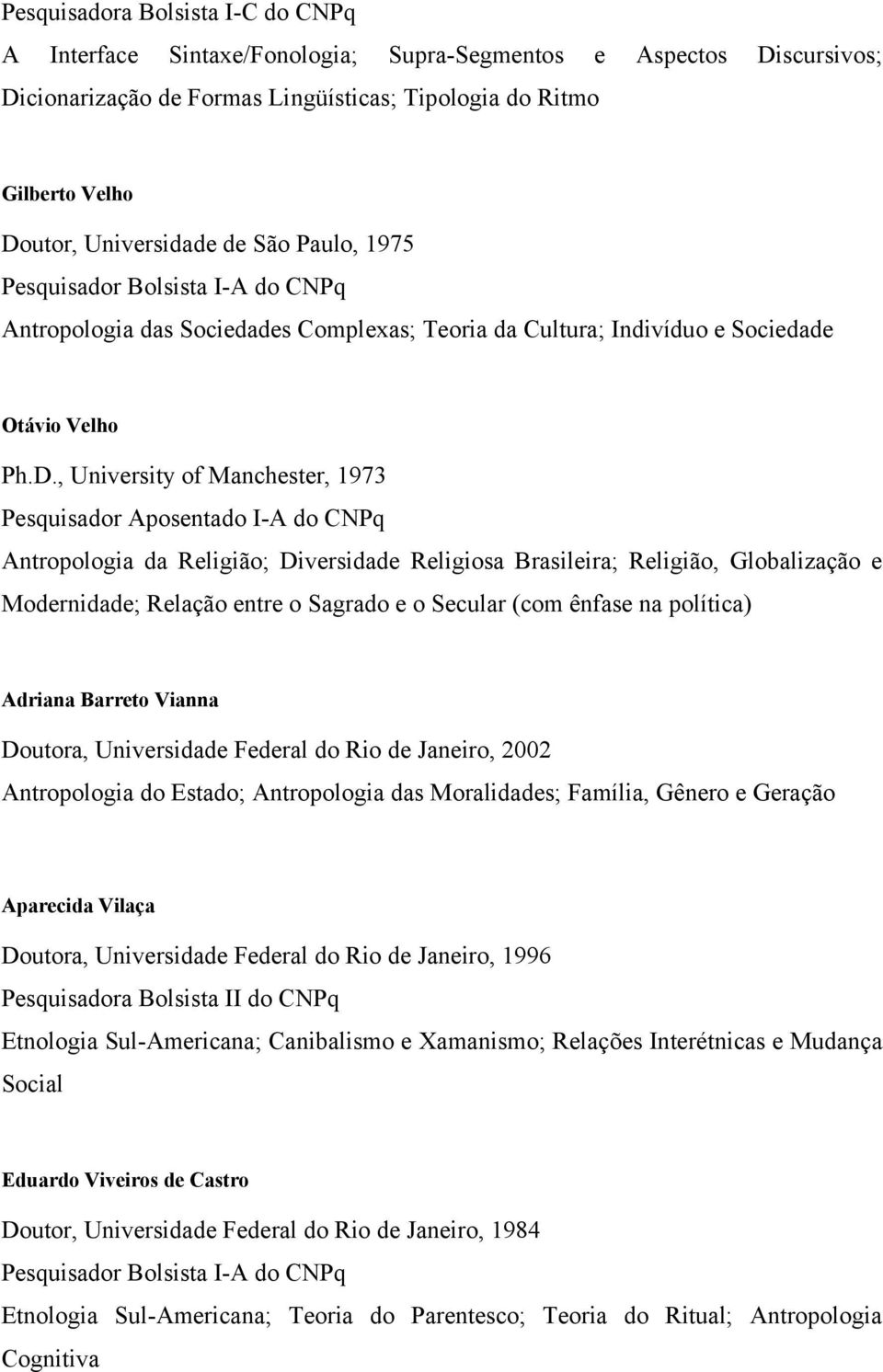 Pesquisadora Bolsista I-C do CNPq
A Interface Sintaxe/Fonologia; Supra-Segmentos e Aspectos Discursivos; Dicionarização de Formas Lingüísticas; Tipologia do Ritmo

Gilberto Velho
Doutor, Universidade de São Paulo, 1975
Pesquisador Bolsista I-A do CNPq
Antropologia das Sociedades Complexas; Teoria da Cultura; Indivíduo e Sociedade

Otávio Velho
Ph.D., University of Manchester, 1973
Pesquisador Aposentado I-A do CNPq
Antropologia da Religião; Diversidade Religiosa Brasileira; Religião, Globalização e Modernidade; Relação entre o Sagrado e o Secular (com ênfase na política)

Adriana Barreto Vianna
Doutora, Universidade Federal do Rio de Janeiro, 2002
Antropologia do Estado; Antropologia das Moralidades; Família, Gênero e Geração

Aparecida Vilaça
Doutora, Universidade Federal do Rio de Janeiro, 1996
Pesquisadora Bolsista II do CNPq
Etnologia Sul-Americana; Canibalismo e Xamanismo; Relações Interétnicas e Mudança Social

Eduardo Viveiros de Castro
Doutor, Universidade Federal do Rio de Janeiro, 1984
Pesquisador Bolsista I-A do CNPq
Etnologia Sul-Americana; Teoria do Parentesco; Teoria do Ritual; Antropologia Cognitiva